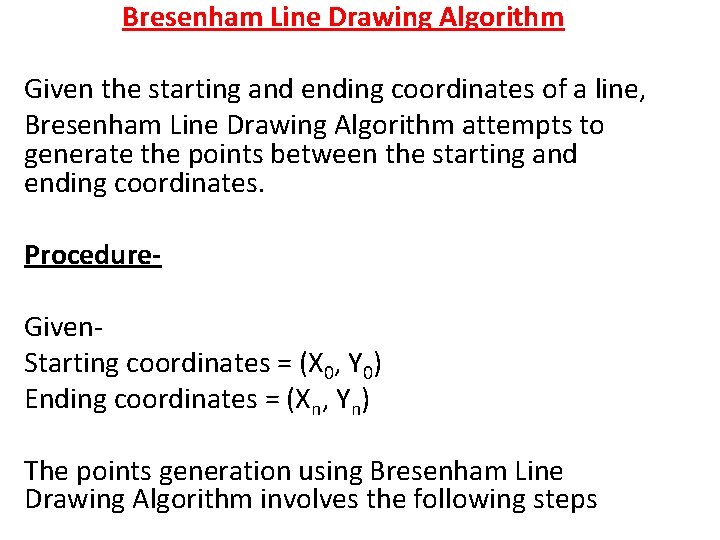 Bresenham Line Drawing Algorithm

Given the starting and ending coordinates of a line, Bresenham Line Drawing Algorithm attempts to generate the points between the starting and ending coordinates.

Procedure-

Given-
Starting coordinates = $(X_0, Y_0)$
Ending coordinates = $(X_n, Y_n)$

The points generation using Bresenham Line Drawing Algorithm involves the following steps